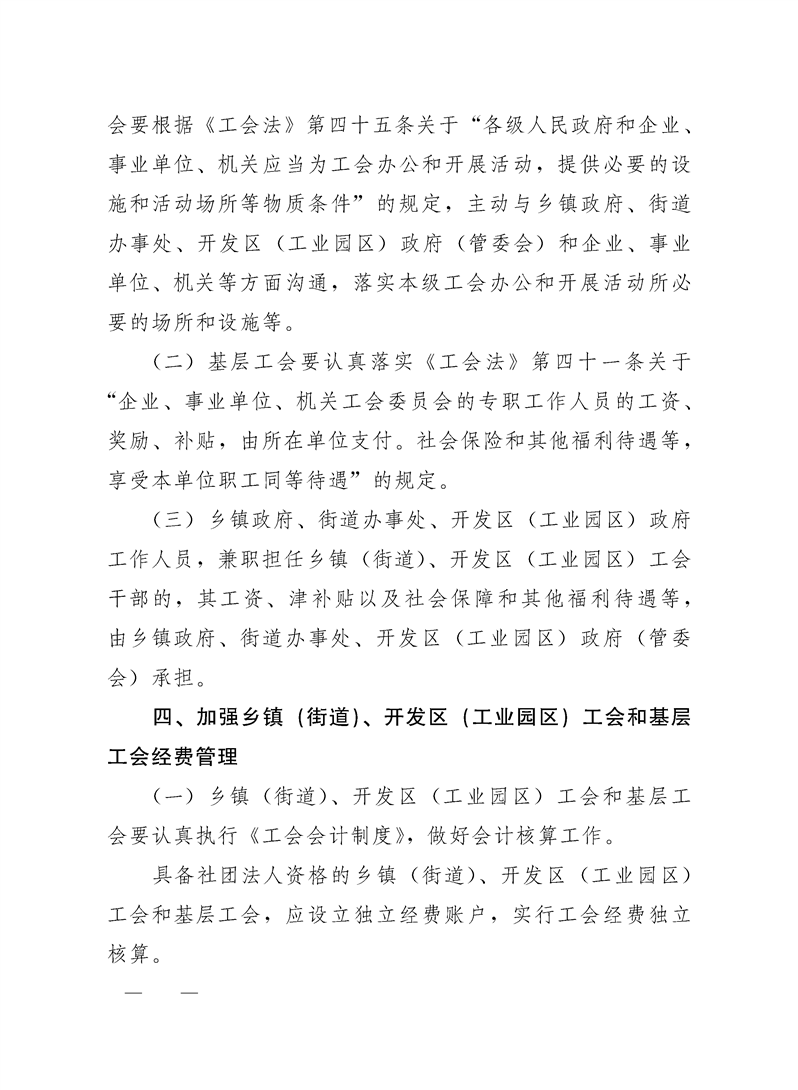 会要根据《工会法》第四十五条关于“各级人民政府和企业、事业单位、机关应当为工会办公和开展活动，提供必要的设施和活动场所等物质条件”的规定，主动与乡镇政府、街道办事处、开发区（工业园区）政府（管委会）和企业、事业单位、机关等方面沟通，落实本级工会办公和开展活动所必要的场所和设施等。

（二）基层工会要认真落实《工会法》第四十一条关于“企业、事业单位、机关工会委员会的专职工作人员的工资、奖励、补贴，由所在单位支付。社会保险和其他福利待遇等，享受本单位职工同等待遇”的规定。

（三）乡镇政府、街道办事处、开发区（工业园区）政府工作人员，兼职担任乡镇（街道）、开发区（工业园区）工会干部的，其工资、津补贴以及社会保障和其他福利待遇等，由乡镇政府、街道办事处、开发区（工业园区）政府（管委会）承担。

四、加强乡镇（街道）、开发区（工业园区）工会和基层工会经费管理

（一）乡镇（街道）、开发区（工业园区）工会和基层工会要认真执行《工会会计制度》，做好会计核算工作。

具备社团法人资格的乡镇（街道）、开发区（工业园区）工会和基层工会，应设立独立经费账户，实行工会经费独立核算。

— —